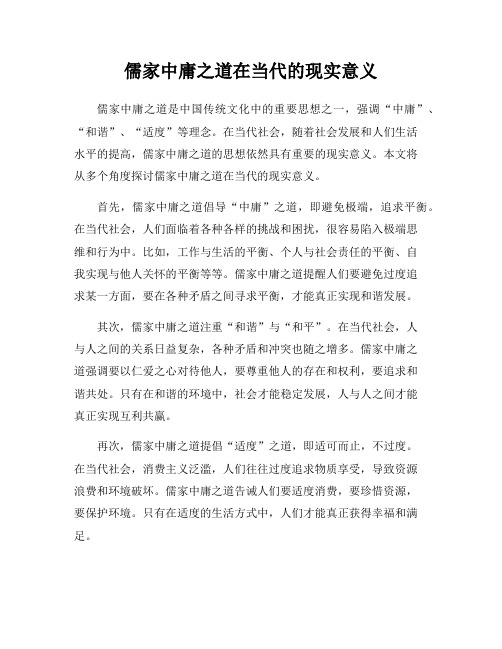 儒家中庸之道在当代的现实意义

儒家中庸之道是中国传统文化中的重要思想之一，强调“中庸”、“和谐”、“适度”等理念。在当代社会，随着社会发展和人们生活水平的提高，儒家中庸之道的思想依然具有重要的现实意义。本文将从多个角度探讨儒家中庸之道在当代的现实意义。

首先，儒家中庸之道倡导“中庸”之道，即避免极端，追求平衡。在当代社会，人们面临着各种各样的挑战和困扰，很容易陷入极端思维和行为中。比如，工作与生活的平衡、个人与社会责任的平衡、自我实现与他人关怀的平衡等等。儒家中庸之道提醒人们要避免过度追求某一方面，要在各种矛盾之间寻求平衡，才能真正实现和谐发展。

其次，儒家中庸之道注重“和谐”与“和平”。在当代社会，人与人之间的关系日益复杂，各种矛盾和冲突也随之增多。儒家中庸之道强调要以仁爱之心对待他人，要尊重他人的存在和权利，要追求和谐共处。只有在和谐的环境中，社会才能稳定发展，人与人之间才能真正实现互利共赢。

再次，儒家中庸之道提倡“适度”之道，即适可而止，不过度。在当代社会，消费主义泛滥，人们往往过度追求物质享受，导致资源浪费和环境破坏。儒家中庸之道告诫人们要适度消费，要珍惜资源，要保护环境。只有在适度的生活方式中，人们才能真正获得幸福和满足。